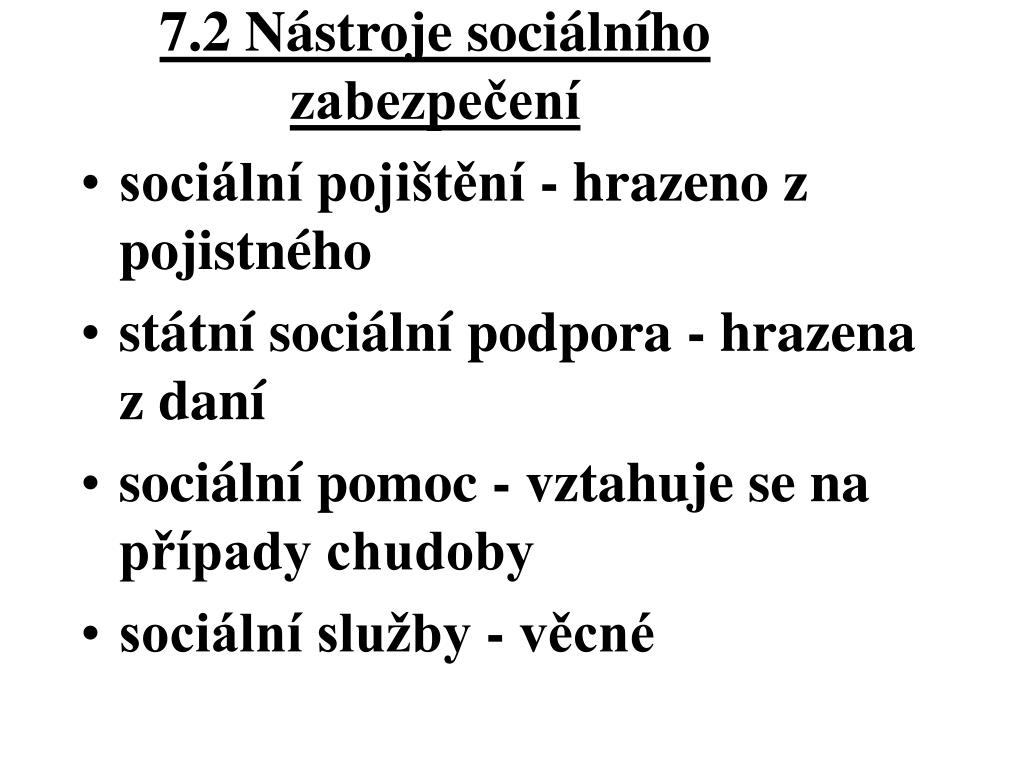 7.2 Nástroje sociálního zabezpečení

• sociální pojištění - hrazeno z pojistného
• státní sociální podpora - hrazena z daní
• sociální pomoc - vztahuje se na případy chudoby
• sociální služby - věcné